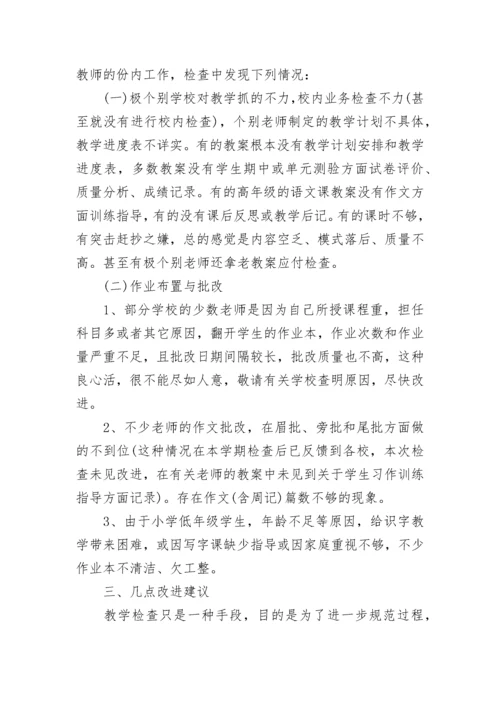 教师的份内工作，检查中发现下列情况：

(一)极个别学校对教学抓的不力,校内业务检查不力(甚至就没有进行校内检查)，个别老师制定的教学计划不具体，教学进度表不详实。有的教案根本没有教学计划安排和教学进度表，多数教案没有学生期中或单元测验方面试卷评价、质量分析、成绩记录。有的高年级的语文课教案没有作文方面训练指导,有的没有课后反思或教学后记。有的课时不够,有突击赶抄之嫌，总的感觉是内容空乏、模式落后、质量不高。甚至有极个别老师还拿老教案应付检查。

(二)作业布置与批改

1、部分学校的少数老师是因为自己所授课程重，担任科目多或者其它原因，翻开学生的作业本，作业次数和作业量严重不足，且批改日期间隔较长，批改质量也不高，这种良心活，很不能尽如人意，敬请有关学校查明原因，尽快改进。

2、不少老师的作文批改，在眉批、旁批和尾批方面做的不到位(这种情况在本学期检查后已反馈到各校，本次检查未见改进，在有关老师的教案中未见到关于学生习作训练指导方面记录)。存在作文(含周记)篇数不够的现象。

3、由于小学低年级学生，年龄不足等原因，给识字教学带来困难，或因写字课缺少指导或因家庭重视不够，不少作业本不清洁、欠工整。

三、几点改进建议

教学检查只是一种手段，目的是为了进一步规范过程，